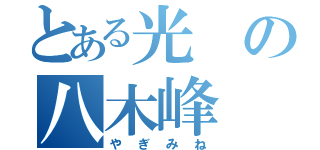 とある光の
八木峰
やぎみね